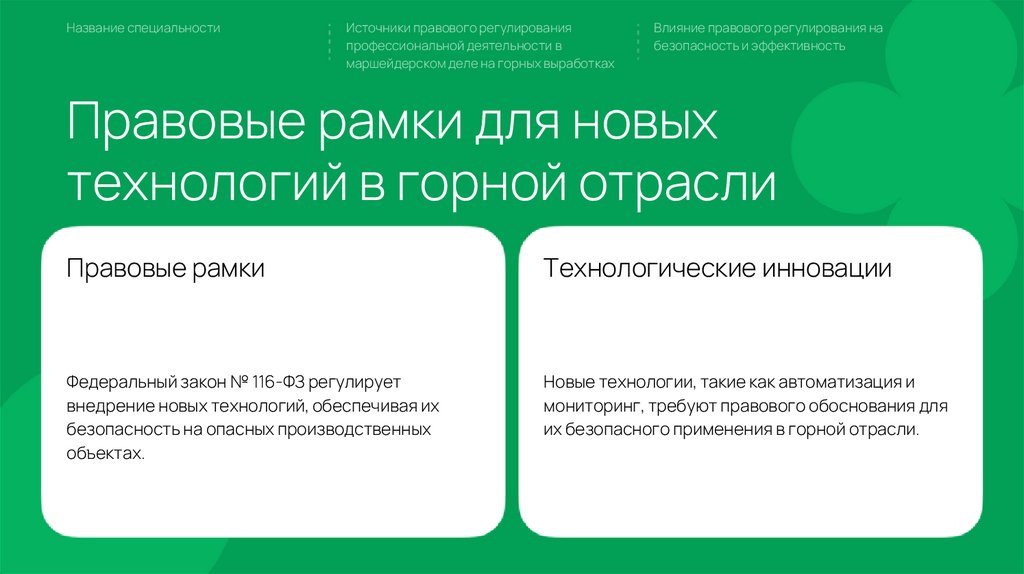 Название специальности

Источники правового регулирования профессиональной деятельности в маршейдерском деле на горных выработках

Влияние правового регулирования на безопасность и эффективность

Правовые рамки для новых технологий в горной отрасли

Правовые рамки

Федеральный закон № 116-ФЗ регулирует внедрение новых технологий, обеспечивая их безопасность на опасных производственных обьектах.

Технологические инновации

Новые технологии, такие как автоматизация и мониторинг, требуют правового обоснования для их безопасного применения в горной отрасли.